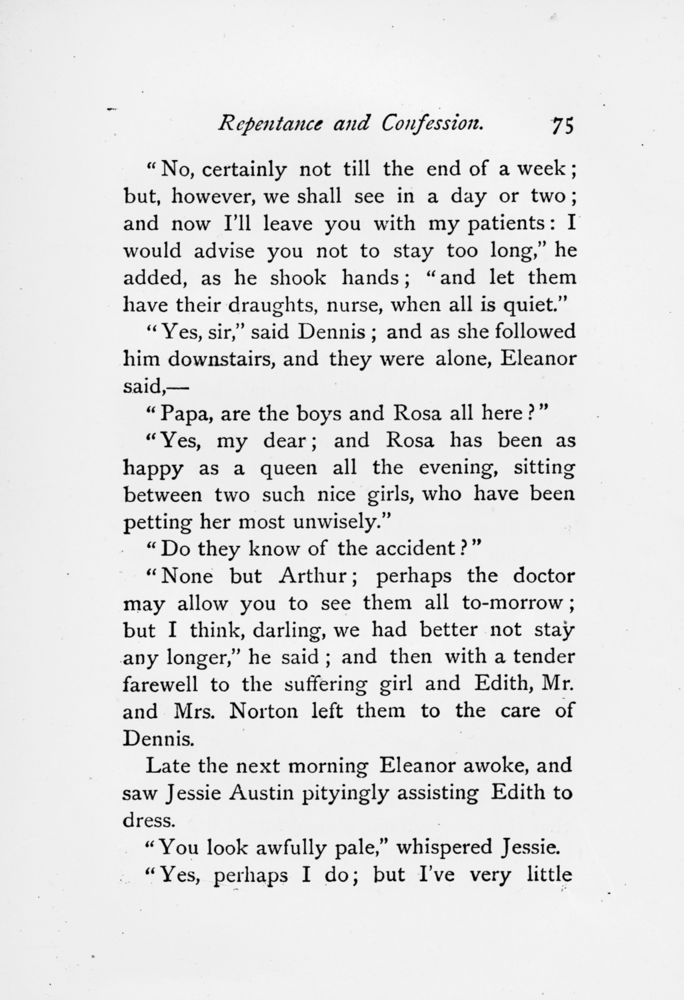 Repentance and Confession. 75

"No, certainly not till the end of a week; but, however, we shall see in a day or two; and now I'll leave you with my patients: I would advise you not to stay too long," he added, as he shook hands; "and let them have their draughts, nurse, when all is quiet."

"Yes, sir," said Dennis; and as she followed him downstairs, and they were alone, Eleanor said,—

"Papa, are the boys and Rosa all here?"

"Yes, my dear; and Rosa has been as happy as a queen all the evening, sitting between two such nice girls, who have been petting her most unwisely."

"Do they know of the accident?"

"None but Arthur; perhaps the doctor may allow you to see them all to-morrow; but I think, darling, we had better not stay any longer," he said; and then with a tender farewell to the suffering girl and Edith, Mr. and Mrs. Norton left them to the care of Dennis.

Late the next morning Eleanor awoke, and saw Jessie Austin pityingly assisting Edith to dress.

"You look awfully pale," whispered Jessie.

"Yes, perhaps I do; but I've very little